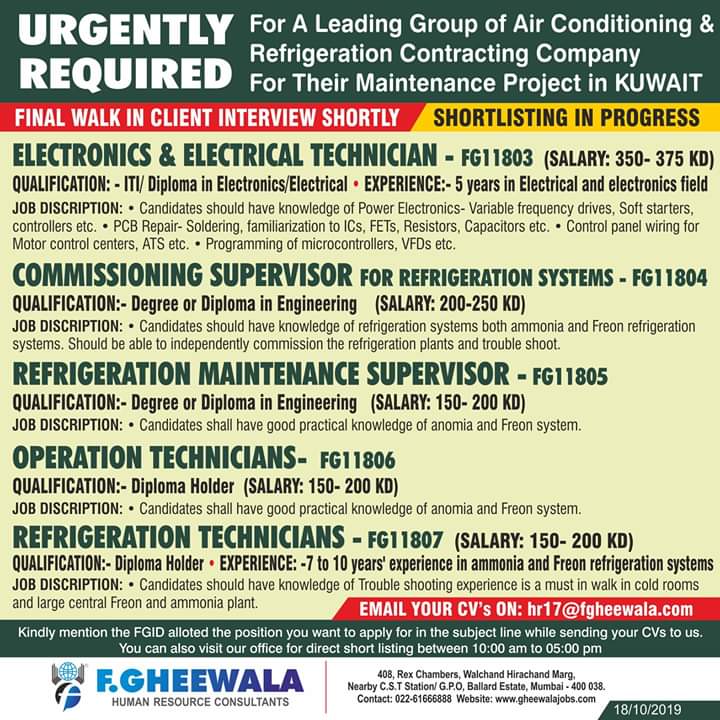 URGENTLY REQUIRED

For A Leading Group of Air Conditioning & Refrigeration Contracting Company For Their Maintenance Project in KUWAIT

FINAL WALK IN CLIENT INTERVIEW SHORTLY

SHORTLISTING IN PROGRESS

ELECTRONICS & ELECTRICAL TECHNICIAN - FG11803 (SALARY: 350- 375 KD)

QUALIFICATION: - ITI/ Diploma in Electronics/Electrical • EXPERIENCE:- 5 years in Electrical and electronics field

JOB DISCRIPTION: • Candidates should have knowledge of Power Electronics- Variable frequency drives, Soft starters, controllers etc. • PCB Repair- Soldering, familiarization to ICs, FETs, Resistors, Capacitors etc. • Control panel wiring for Motor control centers, ATS etc. • Programming of microcontrollers, VFDs etc.

COMMISSIONING SUPERVISOR FOR REFRIGERATION SYSTEMS - FG11804

QUALIFICATION:- Degree or Diploma in Engineering (SALARY: 200-250 KD)

JOB DISCRIPTION: • Candidates should have knowledge of refrigeration systems both ammonia and Freon refrigeration systems. Should be able to independently commission the refrigeration plants and trouble shoot.

REFRIGERATION MAINTENANCE SUPERVISOR - FG11805

QUALIFICATION:- Degree or Diploma in Engineering (SALARY: 150- 200 KD)

JOB DISCRIPTION: • Candidates shall have good practical knowledge of anomia and Freon system.

OPERATION TECHNICIANS- FG11806

QUALIFICATION:- Diploma Holder (SALARY: 150- 200 KD)

JOB DISCRIPTION: • Candidates shall have good practical knowledge of anomia and Freon system.

REFRIGERATION TECHNICIANS - FG11807 (SALARY: 150- 200 KD)

QUALIFICATION:- Diploma Holder • EXPERIENCE: -7 to 10 years' experience in ammonia and Freon refrigeration systems

JOB DISCRIPTION: • Candidates should have knowledge of Trouble shooting experience is a must in walk in cold rooms and large central Freon and ammonia plant.

EMAIL YOUR CV's ON: hr17@fgheewala.com

Kindly mention the FGID alloted the position you want to apply for in the subject line while sending your CVs to us. You can also visit our office for direct short listing between 10:00 am to 05:00 pm

F.GHEEWALA
HUMAN RESOURCE CONSULTANTS

408, Rex Chambers, Walchand Hirachand Marg, Nearby C.S.T Station/ G.P.O, Ballard Estate, Mumbai - 400 038.
Contact: 022-61666888 Website: www.gheewalajobs.com

18/10/2019